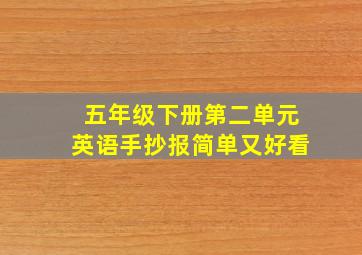 五年级下册第二单元
英语手抄报简单又好看